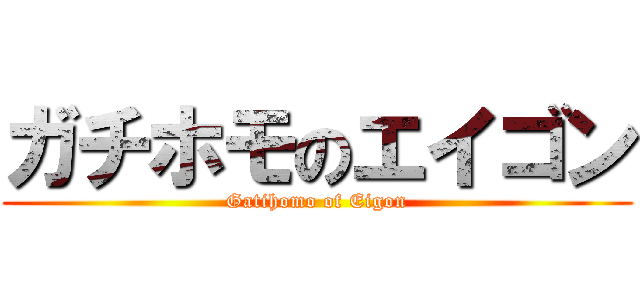 ガチホモのエイゴン
Gatihomo of Eigon